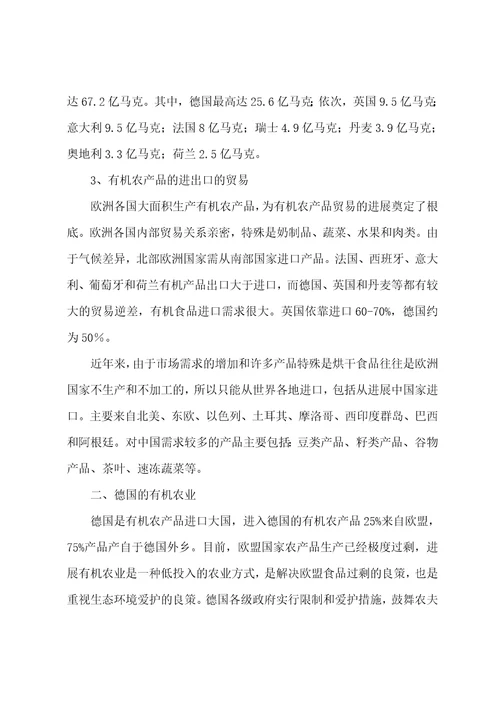 达 67.2 亿马克。其中，德国最高达 25.6 亿马克；依次，英国 9.5 亿马克；意大利 9.5 亿马克；法国 8 亿马克；瑞士 4.9 亿马克；丹麦 3.9 亿马克；奥地利 3.3 亿马克；荷兰 2.5 亿马克。

3、有机农产品的进出口的贸易

欧洲各国大面积生产有机农产品，为有机农产品贸易的进展奠定了根底。欧洲各国内部贸易关系亲密，特殊是奶制品、蔬菜、水果和肉类。由于气候差异，北部欧洲国家需从南部国家进口产品。法国、西班牙、意大利、葡萄牙和荷兰有机产品出口大于进口，而德国、英国和丹麦等都有较大的贸易逆差，有机食品进口需求很大。英国依靠进口 60-70%，德国约为 50%。

近年来，由于市场需求的增加和许多产品特殊是烘干食品往往是欧洲国家不生产和不加工的，所以只能从世界各地进口，包括从进展中国家进口。主要来自北美、东欧、以色列、土耳其、摩洛哥、西印度群岛、巴西和阿根廷。对中国需求较多的产品主要包括：豆类产品、籽类产品、谷物产品、茶叶、速冻蔬菜等。

二、德国的有机农业

德国是有机农产品进口大国，进入德国的有机农产品 25%来自欧盟，75%产品产自于德国外乡。目前，欧盟国家农产品生产已经极度过剩，进展有机农业是一种低投入的农业方式，是解决欧盟食品过剩的良策，也是重视生态环境爱护的良策。德国各级政府实行限制和爱护措施，鼓舞农夫